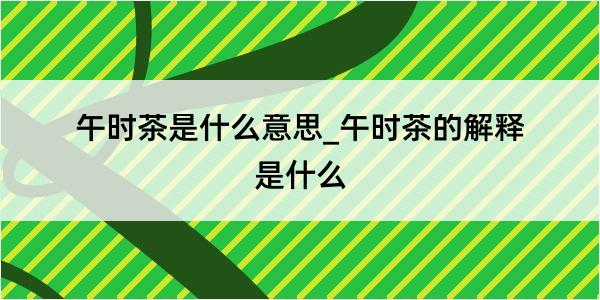 午时茶是什么意思_午时茶的解释是什么